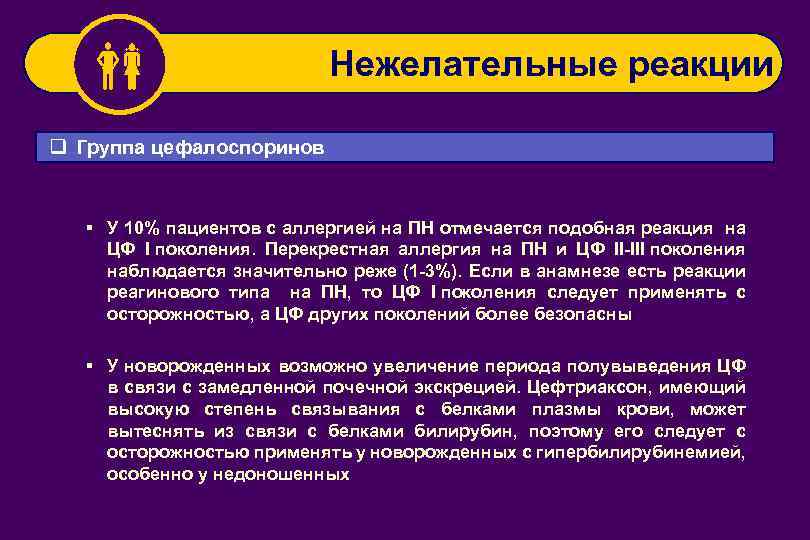 Нежелательные реакции

❑ Группа цефалоспоринов

▪ У 10% пациентов с аллергией на ПН отмечается подобная реакция на ЦФ I поколения. Перекрестная аллергия на ПН и ЦФ II-III поколения наблюдается значительно реже (1-3%). Если в анамнезе есть реакции реагинового типа на ПН, то ЦФ I поколения следует применять с осторожностью, а ЦФ других поколений более безопасны

▪ У новорожденных возможно увеличение периода полувыведения ЦФ в связи с замедленной почечной экскрецией. Цефтриаксон, имеющий высокую степень связывания с белками плазмы крови, может вытеснять из связи с белками билирубин, поэтому его следует с осторожностью применять у новорожденных с гипербилирубинемией, особенно у недоношенных